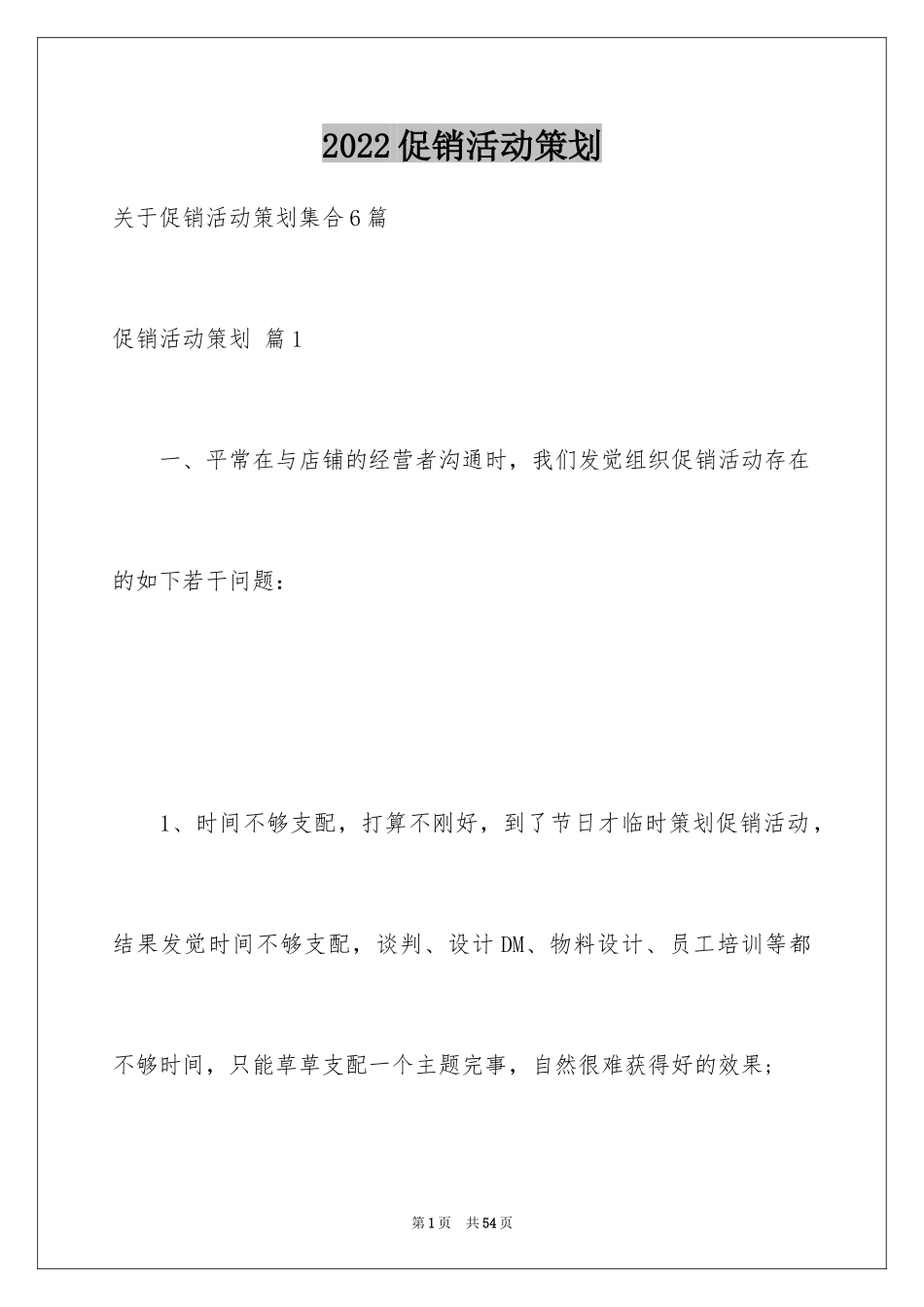 2022促销活动策划

关于促销活动策划集合6篇

促销活动策划 篇1

一、平常在与店铺的经营者沟通时，我们发觉组织促销活动存在的如下若干问题：

1、时间不够支配，打算不刚好，到了节日才临时策划促销活动，结果发觉时间不够支配，谈判、设计DM、物料设计、员工培训等都不够时间，只能草草支配一个主题完事，自然很难获得好的效果；

第1页 共54页